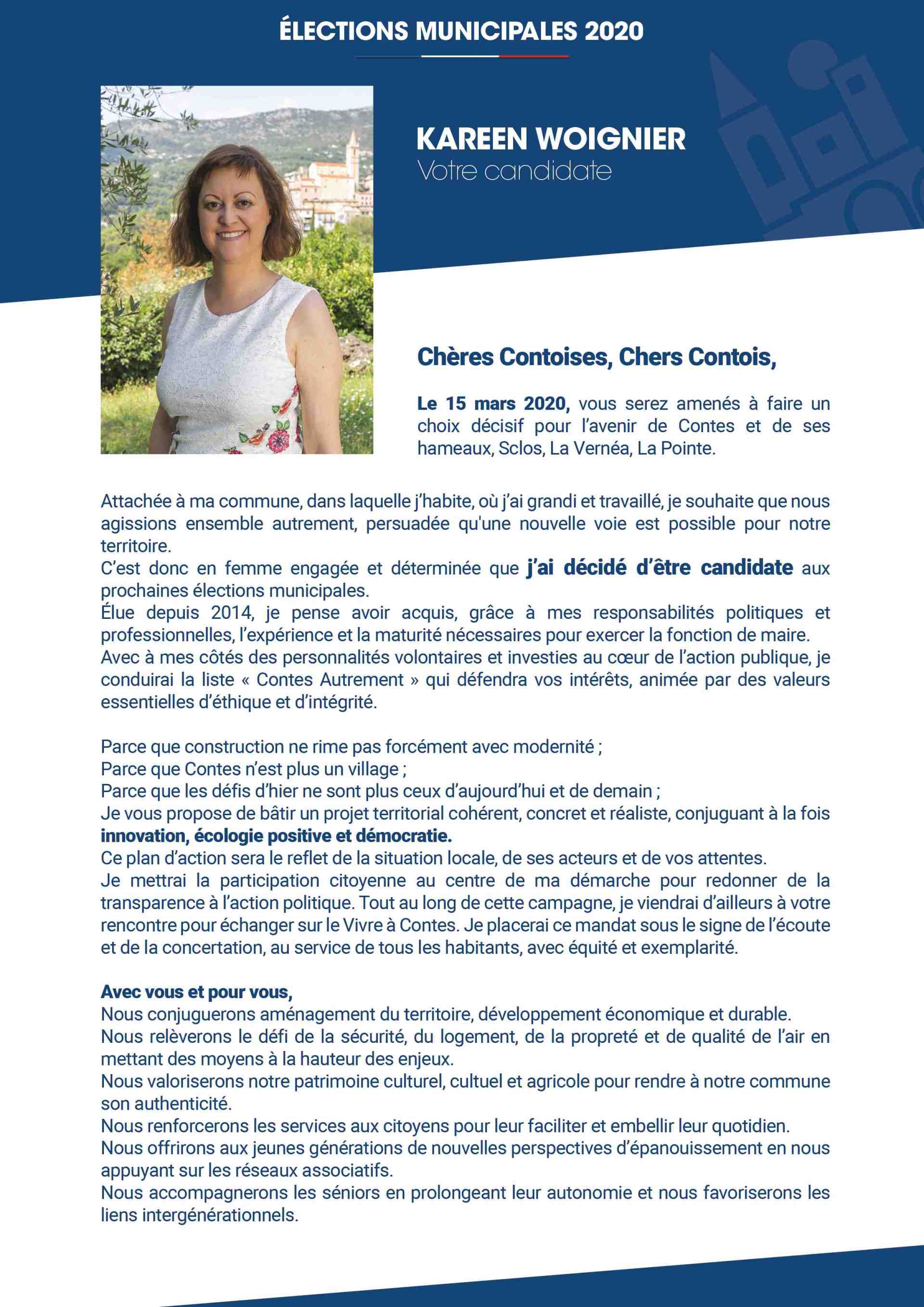 ÉLECTIONS MUNICIPALES 2020

KAREEN WOIGNIER
Votre candidate

Chères Contoises, Chers Contois,

Le 15 mars 2020, vous serez amenés à faire un choix décisif pour l'avenir de Contes et de ses hameaux, Sclos, La Vernéa, La Pointe.

Attachée à ma commune, dans laquelle j'habite, où j'ai grandi et travaillé, je souhaite que nous agissions ensemble autrement, persuadée qu'une nouvelle voie est possible pour notre territoire.
C'est donc en femme engagée et déterminée que j'ai décidé d'être candidate aux prochaines élections municipales.
Élue depuis 2014, je pense avoir acquis, grâce à mes responsabilités politiques et professionnelles, l'expérience et la maturité nécessaires pour exercer la fonction de maire.
Avec à mes côtés des personnalités volontaires et investies au cœur de l'action publique, je conduirai la liste « Contes Autrement » qui défendra vos intérêts, animée par des valeurs essentielles d'éthique et d'intégrité.

Parce que construction ne rime pas forcément avec modernité ;
Parce que Contes n'est plus un village ;
Parce que les défis d'hier ne sont plus ceux d'aujourd'hui et de demain ;
Je vous propose de bâtir un projet territorial cohérent, concret et réaliste, conjuguant à la fois innovation, écologie positive et démocratie.
Ce plan d'action sera le reflet de la situation locale, de ses acteurs et de vos attentes.
Je mettrai la participation citoyenne au centre de ma démarche pour redonner de la transparence à l'action politique. Tout au long de cette campagne, je viendrai d'ailleurs à votre rencontre pour échanger sur le Vivre à Contes. Je placerai ce mandat sous le signe de l'écoute et de la concertation, au service de tous les habitants, avec équité et exemplarité.

Avec vous et pour vous,
Nous conjuguerons aménagement du territoire, développement économique et durable.
Nous relèverons le défi de la sécurité, du logement, de la propreté et de qualité de l'air en mettant des moyens à la hauteur des enjeux.
Nous valoriserons notre patrimoine culturel, cultuel et agricole pour rendre à notre commune son authenticité.
Nous renforcerons les services aux citoyens pour leur faciliter et embellir leur quotidien.
Nous offrirons aux jeunes générations de nouvelles perspectives d'épanouissement en nous appuyant sur les réseaux associatifs.
Nous accompagnerons les séniors en prolongeant leur autonomie et nous favoriserons les liens intergénérationnels.